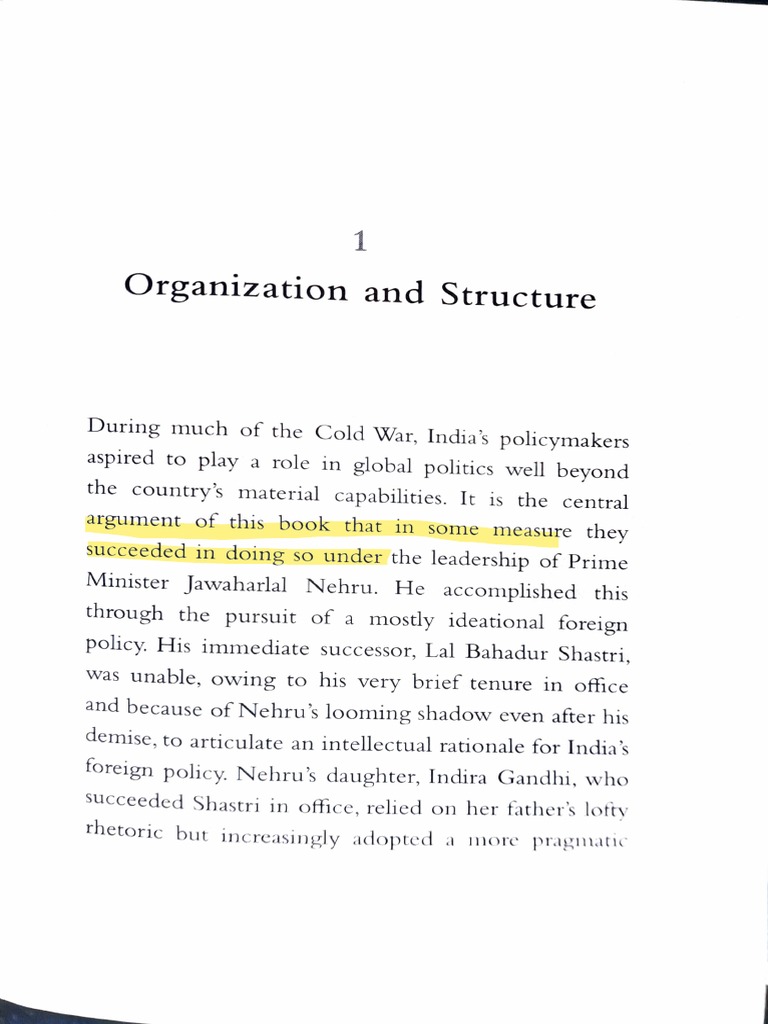 1

Organization and Structure

During much of the Cold War, India's policymakers aspired to play a role in global politics well beyond the country's material capabilities. It is the central argument of this book that in some measure they succeeded in doing so under the leadership of Prime Minister Jawaharlal Nehru. He accomplished this through the pursuit of a mostly ideational foreign policy. His immediate successor, Lal Bahadur Shastri, was unable, owing to his very brief tenure in office and because of Nehru's looming shadow even after his demise, to articulate an intellectual rationale for India's foreign policy. Nehru's daughter, Indira Gandhi, who succeeded Shastri in office, relied on her father's lofty rhetoric but increasingly adopted a more pragmatic